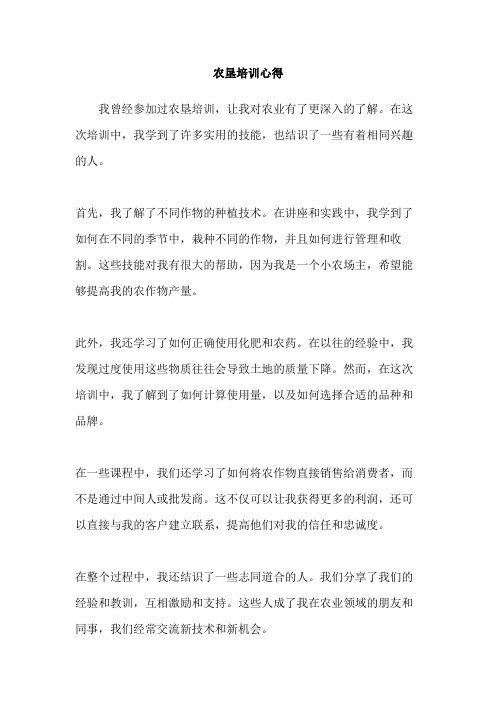 农垦培训心得

我曾经参加过农垦培训，让我对农业有了更深入的了解。在这次培训中，我学到了许多实用的技能，也结识了一些有着相同兴趣的人。

首先，我了解了不同作物的种植技术。在讲座和实践中，我学到了如何在不同的季节中，栽种不同的作物，并且如何进行管理和收割。这些技能对我有很大的帮助，因为我是一个小农场主，希望能够提高我的农作物产量。

此外，我还学习了如何正确使用化肥和农药。在以往的经验中，我发现过度使用这些物质往往会导致土地的质量下降。然而，在这次培训中，我了解到了如何计算使用量，以及如何选择合适的品种和品牌。

在一些课程中，我们还学习了如何将农作物直接销售给消费者，而不是通过中间人或批发商。这不仅可以让我获得更多的利润，还可以直接与我的客户建立联系，提高他们对我的信任和忠诚度。

在整个过程中，我还结识了一些志同道合的人。我们分享了我们的经验和教训，互相激励和支持。这些人成了我在农业领域的朋友和同事，我们经常交流新技术和新机会。